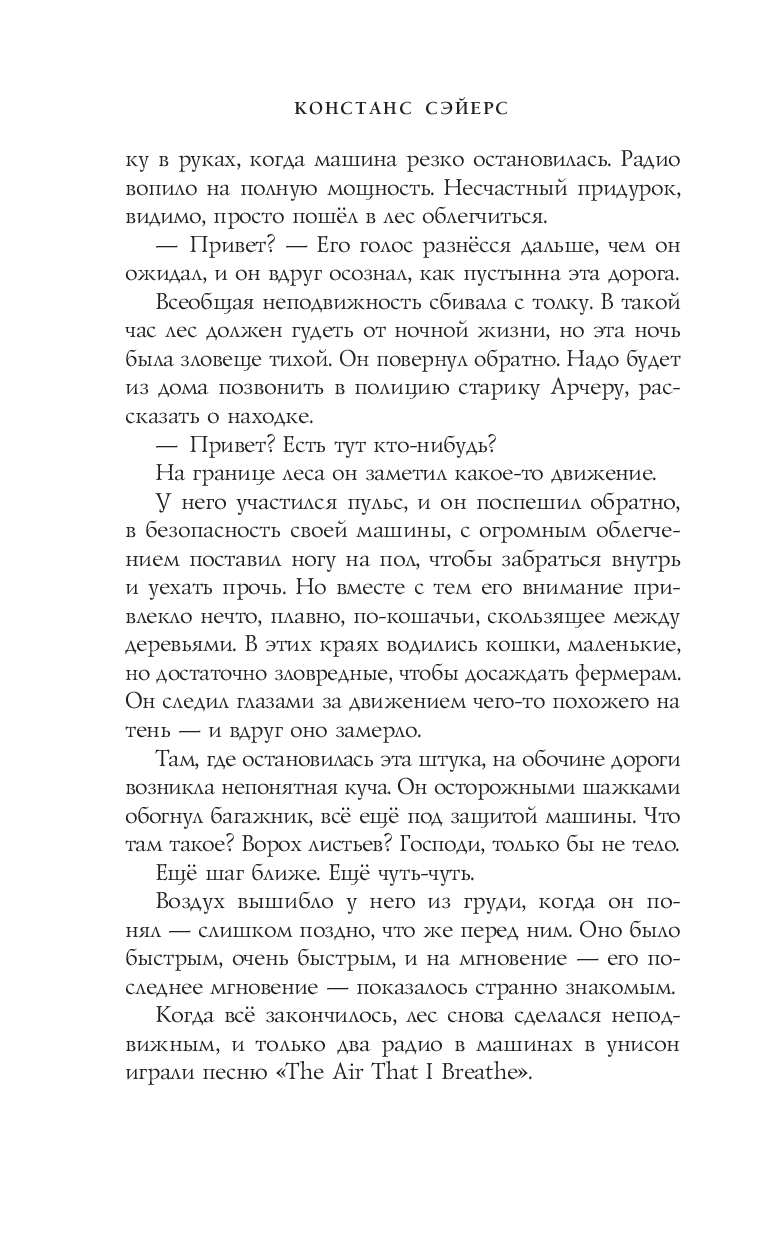 КОНСТАНС СЭЙЕРС

ку в руках, когда машина резко остановилась. Радио вопило на полную мощность. Несчастный придурок, видимо, просто пошёл в лес облегчиться.

— Привет? — Его голос разнёсся дальше, чем он ожидал, и он вдруг осознал, как пустынна эта дорога.

Всеобщая неподвижность сбивала с толку. В такой час лес должен гудеть от ночной жизни, но эта ночь была зловеще тихой. Он повернул обратно. Надо будет из дома позвонить в полицию старику Арчеру, рассказать о находке.

— Привет? Есть тут кто-нибудь?

На границе леса он заметил какое-то движение.

У него участился пульс, и он поспешил обратно, в безопасность своей машины, с огромным облегчением поставил ногу на пол, чтобы забраться внутрь и уехать прочь. Но вместе с тем его внимание привлекло нечто, плавно, по-кошачьи, скользящее между деревьями. В этих краях водились кошки, маленькие, но достаточно зловредные, чтобы досаждать фермерам. Он следил глазами за движением чего-то похожего на тень — и вдруг оно замерло.

Там, где остановилась эта штука, на обочине дороги возникла непонятная куча. Он осторожными шажками обогнул багажник, всё ещё под защитой машины. Что там такое? Ворох листьев? Господи, только бы не тело.

Ещё шаг ближе. Ещё чуть-чуть.

Воздух вышибло у него из груди, когда он понял — слишком поздно, что же перед ним. Оно было быстрым, очень быстрым, и на мгновение — его последнее мгновение — показалось странно знакомым.

Когда всё закончилось, лес снова сделался неподвижным, и только два радио в машинах в унисон играли песню «The Air That I Breathe».